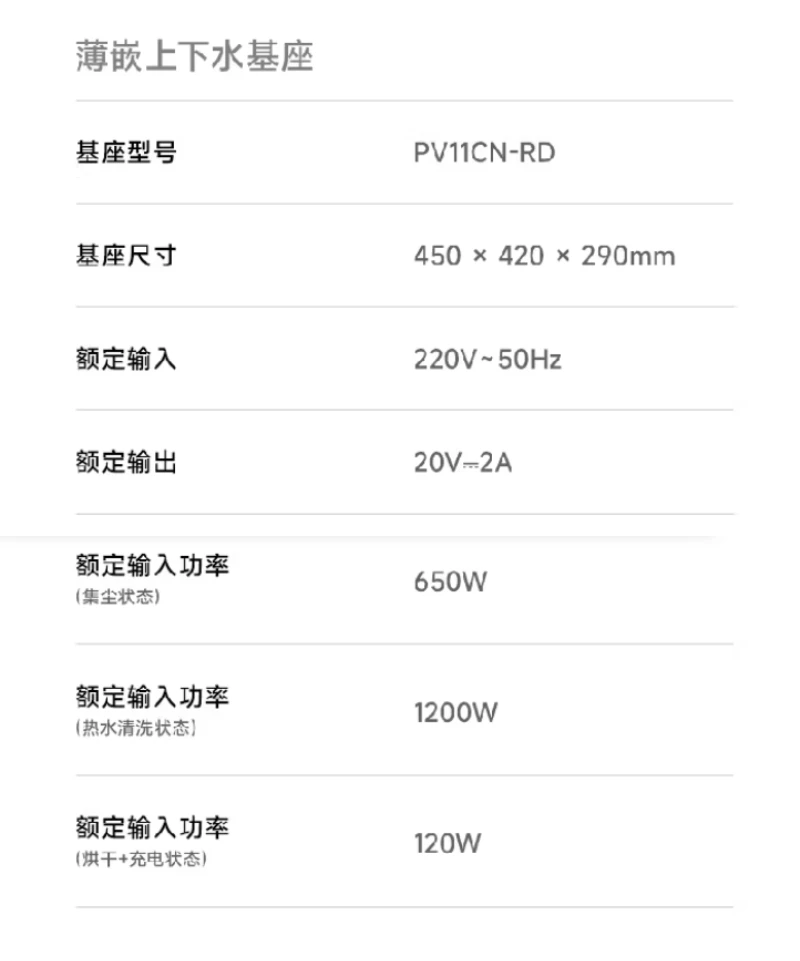 薄嵌上下水基座

基座型号 PV11CN-RD

基座尺寸 450 × 420 × 290mm

额定输入 220V~50Hz

额定输出 20V⎓2A

额定输入功率
(集尘状态) 650W

额定输入功率
(热水清洗状态) 1200W

额定输入功率
(烘干+充电状态) 120W